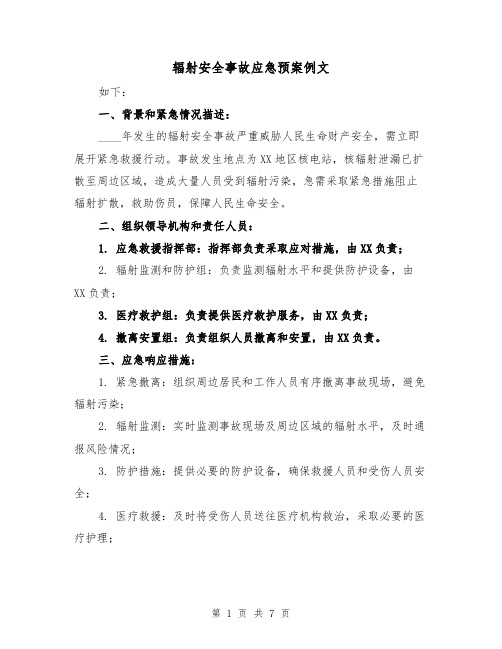 辐射安全事故应急预案例文

如下：

一、背景和紧急情况描述：

____年发生的辐射安全事故严重威胁人民生命财产安全，需立即展开紧急救援行动。事故发生地点为XX地区核电站，核辐射泄漏已扩散至周边区域，造成大量人员受到辐射污染，急需采取紧急措施阻止辐射扩散，救助伤员，保障人民生命安全。

二、组织领导机构和责任人员：

1. 应急救援指挥部：指挥部负责采取应对措施，由XX负责；

2. 辐射监测和防护组：负责监测辐射水平和提供防护设备，由XX负责；

3. 医疗救护组：负责提供医疗救护服务，由XX负责；

4. 撤离安置组：负责组织人员撤离和安置，由XX负责。

三、应急响应措施：

1. 紧急撤离：组织周边居民和工作人员有序撤离事故现场，避免辐射污染；

2. 辐射监测：实时监测事故现场及周边区域的辐射水平，及时通报风险情况；

3. 防护措施：提供必要的防护设备，确保救援人员和受伤人员安全；

4. 医疗救援：及时将受伤人员送往医疗机构救治，采取必要的医疗护理；

第 1 页 共 7 页